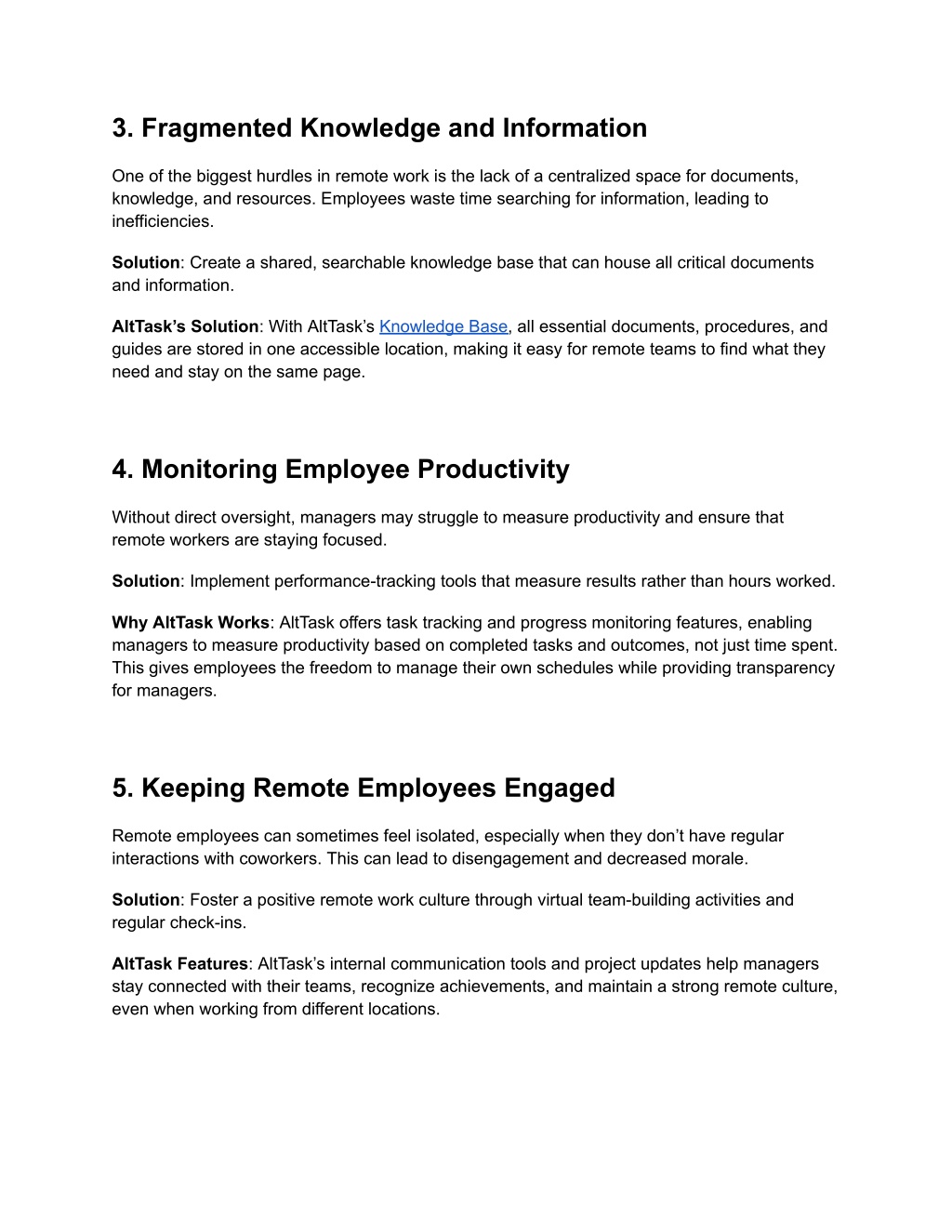 3. Fragmented Knowledge and Information

One of the biggest hurdles in remote work is the lack of a centralized space for documents, knowledge, and resources. Employees waste time searching for information, leading to inefficiencies.

Solution: Create a shared, searchable knowledge base that can house all critical documents and information.

AltTask's Solution: With AltTask's Knowledge Base, all essential documents, procedures, and guides are stored in one accessible location, making it easy for remote teams to find what they need and stay on the same page.

4. Monitoring Employee Productivity

Without direct oversight, managers may struggle to measure productivity and ensure that remote workers are staying focused.

Solution: Implement performance-tracking tools that measure results rather than hours worked.

Why AltTask Works: AltTask offers task tracking and progress monitoring features, enabling managers to measure productivity based on completed tasks and outcomes, not just time spent. This gives employees the freedom to manage their own schedules while providing transparency for managers.

5. Keeping Remote Employees Engaged

Remote employees can sometimes feel isolated, especially when they don't have regular interactions with coworkers. This can lead to disengagement and decreased morale.

Solution: Foster a positive remote work culture through virtual team-building activities and regular check-ins.

AltTask Features: AltTask's internal communication tools and project updates help managers stay connected with their teams, recognize achievements, and maintain a strong remote culture, even when working from different locations.